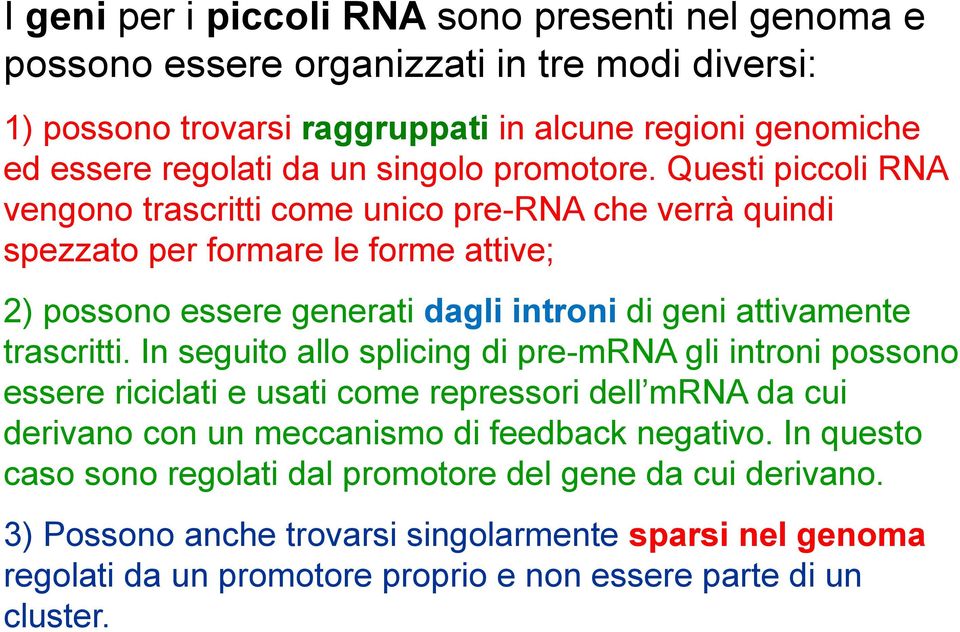 I geni per i piccoli RNA sono presenti nel genoma e possono essere organizzati in tre modi diversi:

1) possono trovarsi raggruppati in alcune regioni genomiche ed essere regolati da un singolo promotore. Questi piccoli RNA vengono trascritti come unico pre-RNA che verrà quindi spezzato per formare le forme attive;

2) possono essere generati dagli introni di geni attivamente trascritti. In seguito allo splicing di pre-mRNA gli introni possono essere riciclati e usati come repressori dell'mRNA da cui derivano con un meccanismo di feedback negativo. In questo caso sono regolati dal promotore del gene da cui derivano.

3) Possono anche trovarsi singolarmente sparsi nel genoma regolati da un promotore proprio e non essere parte di un cluster.